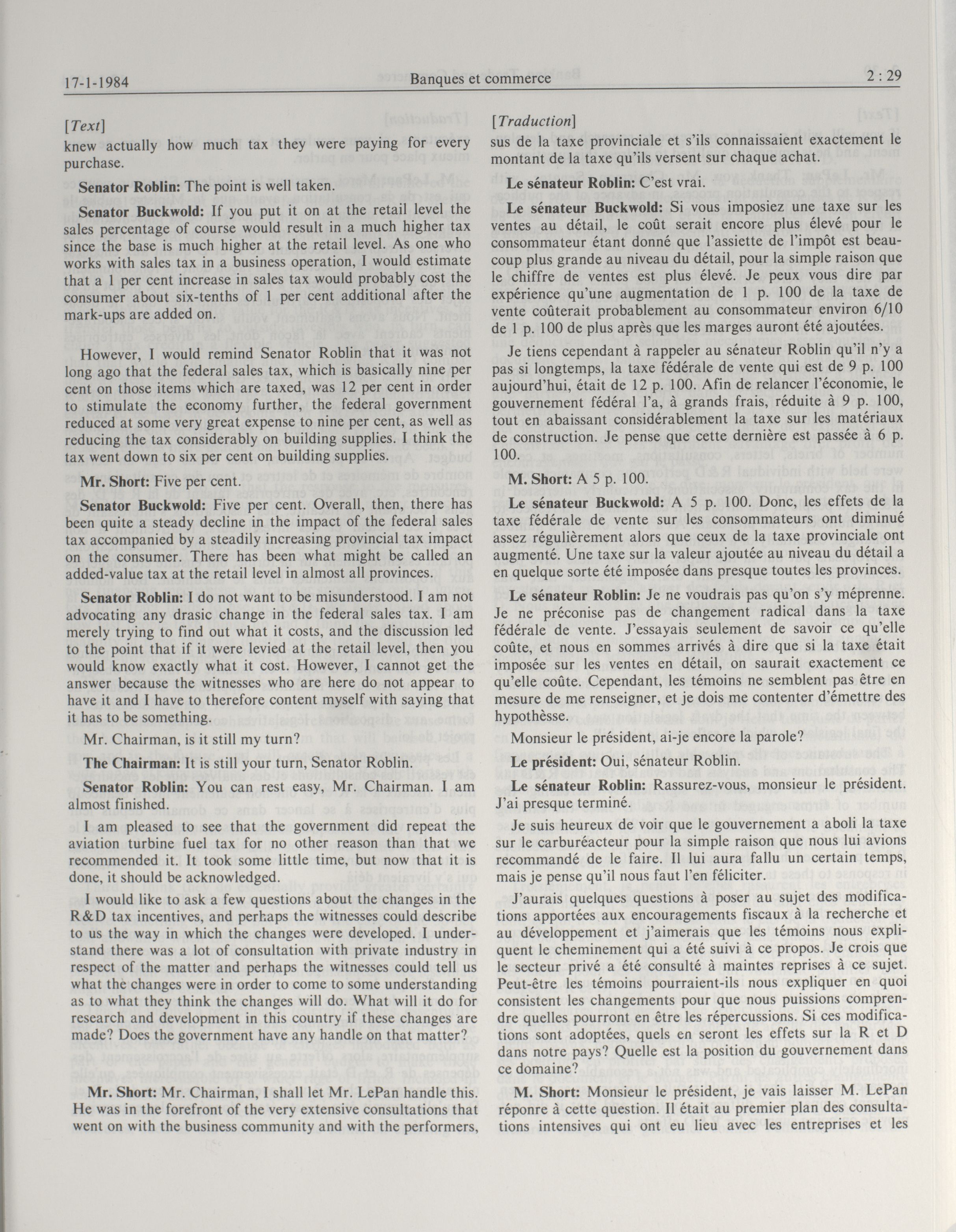 17-1-1984 Banques et commerce 2 : 29

[Text]
knew actually how much tax they were paying for every purchase.

Senator Roblin: The point is well taken.

Senator Buckwold: If you put it on at the retail level the sales percentage of course would result in a much higher tax since the base is much higher at the retail level. As one who works with sales tax in a business operation, I would estimate that a 1 per cent increase in sales tax would probably cost the consumer about six-tenths of 1 per cent additional after the mark-ups are added on.

However, I would remind Senator Roblin that it was not long ago that the federal sales tax, which is basically nine per cent on those items which are taxed, was 12 per cent in order to stimulate the economy further, the federal government reduced at some very great expense to nine per cent, as well as reducing the tax considerably on building supplies. I think the tax went down to six per cent on building supplies.

Mr. Short: Five per cent.

Senator Buckwold: Five per cent. Overall, then, there has been quite a steady decline in the impact of the federal sales tax accompanied by a steadily increasing provincial tax impact on the consumer. There has been what might be called an added-value tax at the retail level in almost all provinces.

Senator Roblin: I do not want to be misunderstood. I am not advocating any drasic change in the federal sales tax. I am merely trying to find out what it costs, and the discussion led to the point that if it were levied at the retail level, then you would know exactly what it cost. However, I cannot get the answer because the witnesses who are here do not appear to have it and I have to therefore content myself with saying that it has to be something.

Mr. Chairman, is it still my turn?

The Chairman: It is still your turn, Senator Roblin.

Senator Roblin: You can rest easy, Mr. Chairman. I am almost finished.

I am pleased to see that the government did repeat the aviation turbine fuel tax for no other reason than that we recommended it. It took some little time, but now that it is done, it should be acknowledged.

I would like to ask a few questions about the changes in the R&D tax incentives, and perhaps the witnesses could describe to us the way in which the changes were developed. I understand there was a lot of consultation with private industry in respect of the matter and perhaps the witnesses could tell us what the changes were in order to come to some understanding as to what they think the changes will do. What will it do for research and development in this country if these changes are made? Does the government have any handle on that matter?

Mr. Short: Mr. Chairman, I shall let Mr. LePan handle this. He was in the forefront of the very extensive consultations that went on with the business community and with the performers,

[Traduction]
sus de la taxe provinciale et s'ils connaissaient exactement le montant de la taxe qu'ils versent sur chaque achat.

Le sénateur Roblin: C'est vrai.

Le sénateur Buckwold: Si vous imposiez une taxe sur les ventes au détail, le coût serait encore plus élevé pour le consommateur étant donné que l'assiette de l'impôt est beaucoup plus grande au niveau du détail, pour la simple raison que le chiffre de ventes est plus élevé. Je peux vous dire par expérience qu'une augmentation de 1 p. 100 de la taxe de vente coûterait probablement au consommateur environ 6/10 de 1 p. 100 de plus après que les marges auront été ajoutées.

Je tiens cependant à rappeler au sénateur Roblin qu'il n'y a pas si longtemps, la taxe fédérale de vente qui est de 9 p. 100 aujourd'hui, était de 12 p. 100. Afin de relancer l'économie, le gouvernement fédéral l'a, à grands frais, réduite à 9 p. 100, tout en abaissant considérablement la taxe sur les matériaux de construction. Je pense que cette dernière est passée à 6 p. 100.

M. Short: A 5 p. 100.

Le sénateur Buckwold: A 5 p. 100. Donc, les effets de la taxe fédérale de vente sur les consommateurs ont diminué assez régulièrement alors que ceux de la taxe provinciale ont augmenté. Une taxe sur la valeur ajoutée au niveau du détail a en quelque sorte été imposée dans presque toutes les provinces.

Le sénateur Roblin: Je ne voudrais pas qu'on s'y méprenne. Je ne préconise pas de changement radical dans la taxe fédérale de vente. J'essayais seulement de savoir ce qu'elle coûte, et nous en sommes arrivés à dire que si la taxe était imposée sur les ventes en détail, on saurait exactement ce qu'elle coûte. Cependant, les témoins ne semblent pas être en mesure de me renseigner, et je dois me contenter d'émettre des hypothèsse.

Monsieur le président, ai-je encore la parole?

Le président: Oui, sénateur Roblin.

Le sénateur Roblin: Rassurez-vous, monsieur le président. J'ai presque terminé.

Je suis heureux de voir que le gouvernement a aboli la taxe sur le carburéacteur pour la simple raison que nous lui avions recommandé de le faire. Il lui aura fallu un certain temps, mais je pense qu'il nous faut l'en féliciter.

J'aurais quelques questions à poser au sujet des modifications apportées aux encouragements fiscaux à la recherche et au développement et j'aimerais que les témoins nous expliquent le cheminement qui a été suivi à ce propos. Je crois que le secteur privé a été consulté à maintes reprises à ce sujet. Peut-être les témoins pourraient-ils nous expliquer en quoi consistent les changements pour que nous puissions comprendre quelles pourront en être les répercussions. Si ces modifications sont adoptées, quels en seront les effets sur la R et D dans notre pays? Quelle est la position du gouvernement dans ce domaine?

M. Short: Monsieur le président, je vais laisser M. LePan réponre à cette question. Il était au premier plan des consultations intensives qui ont eu lieu avec les entreprises et les